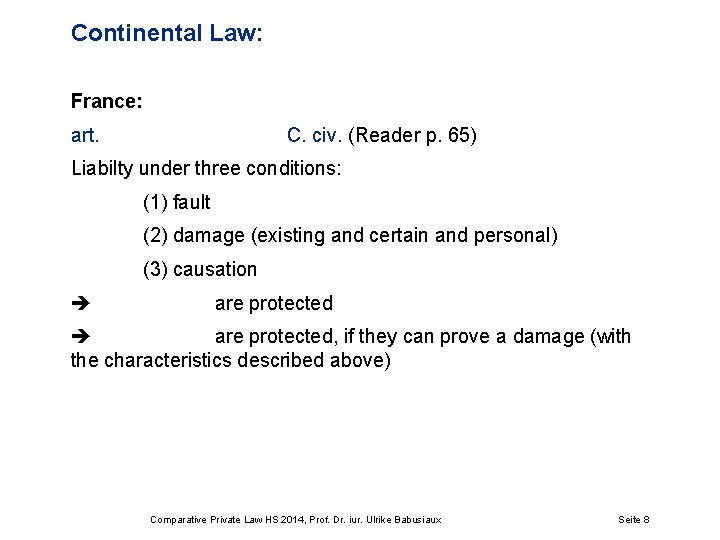 Continental Law:

France:

art. C. civ. (Reader p. 65)

Liabilty under three conditions:

(1) fault

(2) damage (existing and certain and personal)

(3) causation

➔ are protected

➔ are protected, if they can prove a damage (with the characteristics described above)

Comparative Private Law HS 2014, Prof. Dr. iur. Ulrike Babusiaux Seite 8